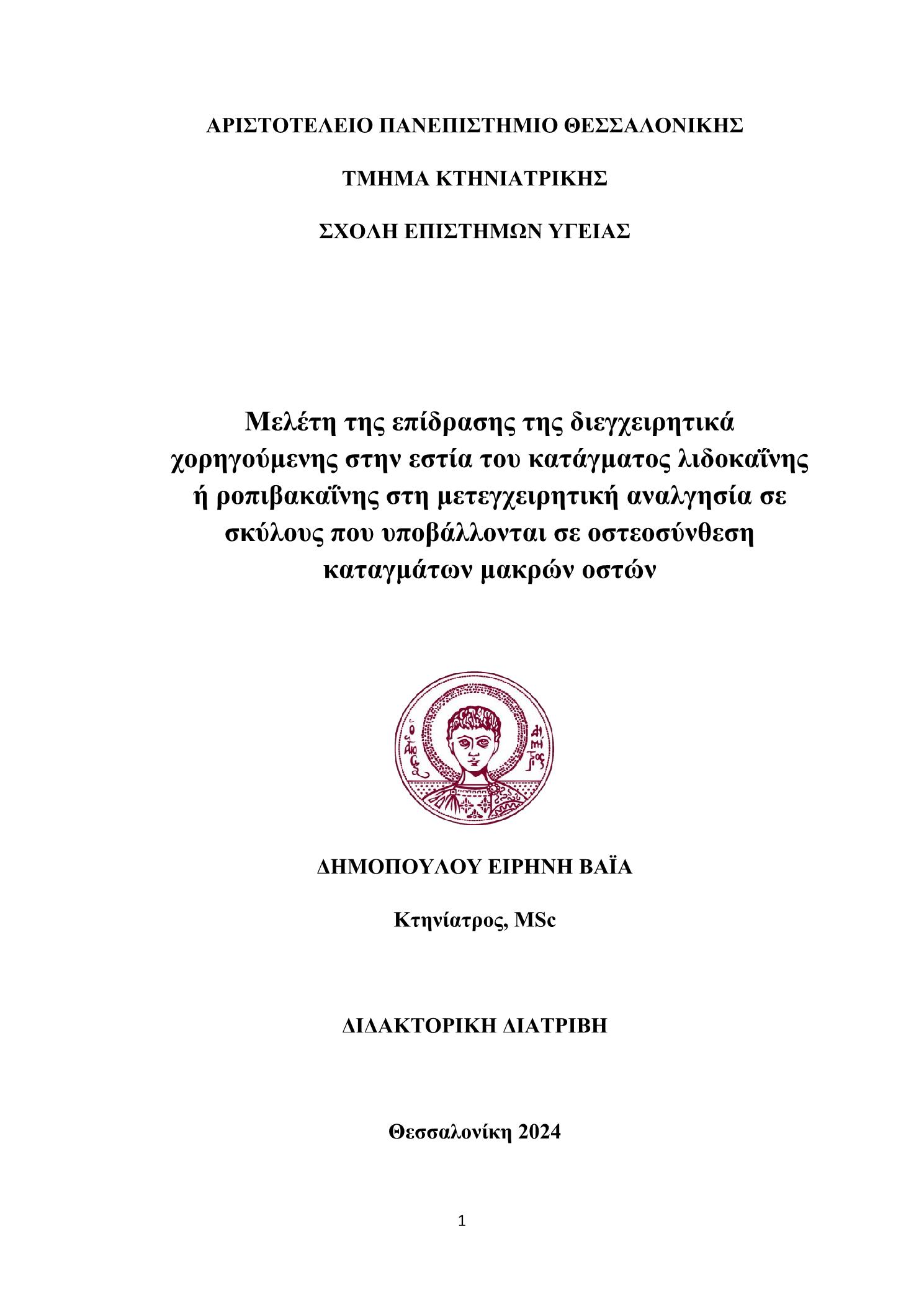 ΑΡΙΣΤΟΤΕΛΕΙΟ ΠΑΝΕΠΙΣΤΗΜΙΟ ΘΕΣΣΑΛΟΝΙΚΗΣ

ΤΜΗΜΑ ΚΤΗΝΙΑΤΡΙΚΗΣ

ΣΧΟΛΗ ΕΠΙΣΤΗΜΩΝ ΥΓΕΙΑΣ

Μελέτη της επίδρασης της διεγχειρητικά χορηγούμενης στην εστία του κατάγματος λιδοκαΐνης ή ροπιβακαΐνης στη μετεγχειρητική αναλγησία σε σκύλους που υποβάλλονται σε οστεοσύνθεση καταγμάτων μακρών οστών

Ο ΑΓΙΟΣ ΔΗΜΗΤΡΙΟΣ

ΔΗΜΟΠΟΥΛΟΥ ΕΙΡΗΝΗ ΒΑΪΑ

Κτηνίατρος, MSc

ΔΙΔΑΚΤΟΡΙΚΗ ΔΙΑΤΡΙΒΗ

Θεσσαλονίκη 2024

1